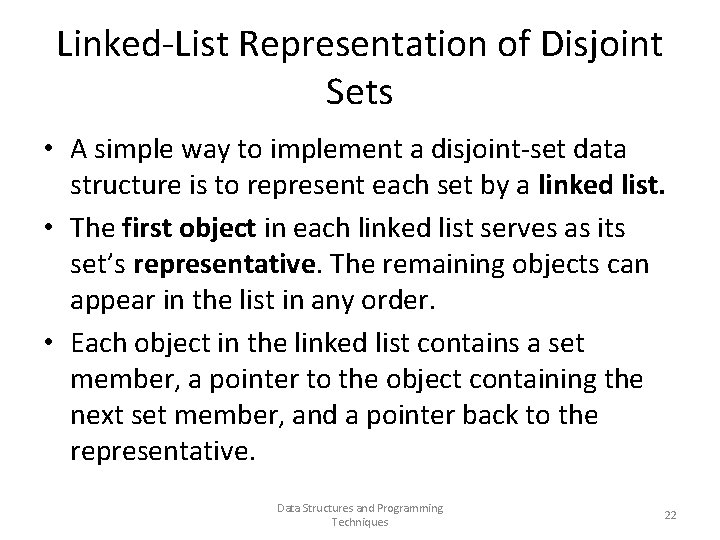 Linked-List Representation of Disjoint Sets

• A simple way to implement a disjoint-set data structure is to represent each set by a linked list.
• The first object in each linked list serves as its set's representative. The remaining objects can appear in the list in any order.
• Each object in the linked list contains a set member, a pointer to the object containing the next set member, and a pointer back to the representative.

Data Structures and Programming Techniques

22